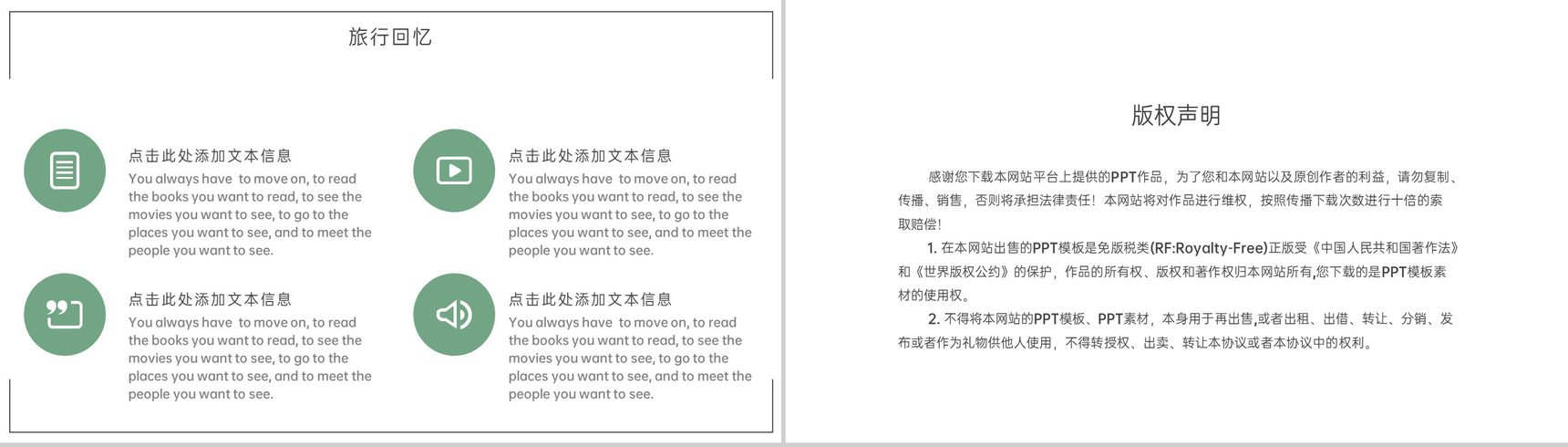 旅行回忆

点击此处添加文本信息

You always have  to move on, to read the books you want to read, to see the movies you want to see, to go to the places you want to see, and to meet the people you want to see.

点击此处添加文本信息

You always have  to move on, to read the books you want to read, to see the movies you want to see, to go to the places you want to see, and to meet the people you want to see.

点击此处添加文本信息

You always have  to move on, to read the books you want to read, to see the movies you want to see, to go to the places you want to see, and to meet the people you want to see.

点击此处添加文本信息

You always have  to move on, to read the books you want to read, to see the movies you want to see, to go to the places you want to see, and to meet the people you want to see.

版权声明

感谢您下载本网站平台上提供的PPT作品，为了您和本网站以及原创作者的利益，请勿复制、传播、销售，否则将承担法律责任！本网站将对作品进行维权，按照传播下载次数进行十倍的索取赔偿！

1.在本网站出售的PPT模板是免版税类(RF:Royalty-Free)正版受《中国人民共和国著作法》和《世界版权公约》的保护，作品的所有权、版权和著作权归本网站所有,您下载的是PPT模板素材的使用权。

2.不得将本网站的PPT模板、PPT素材，本身用于再出售,或者出租、出借、转让、分销、发布或者作为礼物供他人使用，不得转授权、出卖、转让本协议或者本协议中的权利。